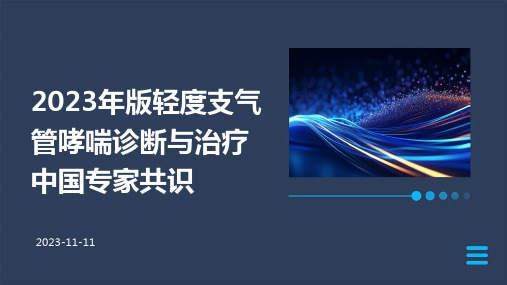 2023年版轻度支气管哮喘诊断与治疗中国专家共识

2023-11-11